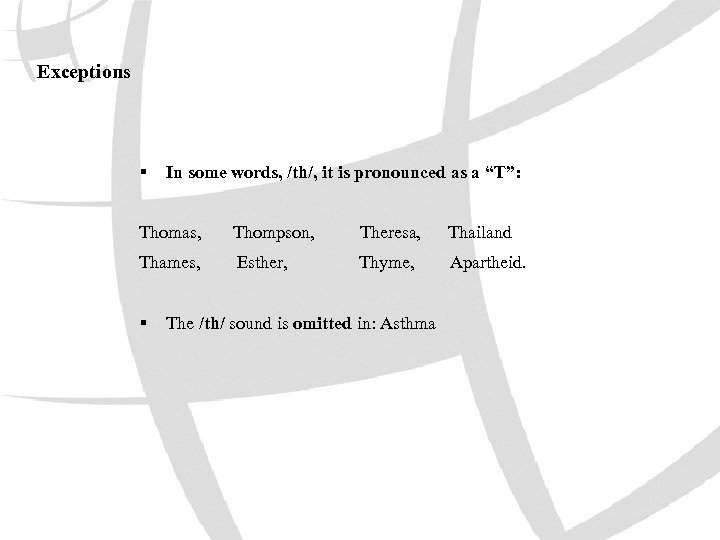 Exceptions

• In some words, /th/, it is pronounced as a "T":

Thomas, Thompson, Theresa, Thailand
Thames, Esther, Thyme, Apartheid.

• The /th/ sound is omitted in: Asthma